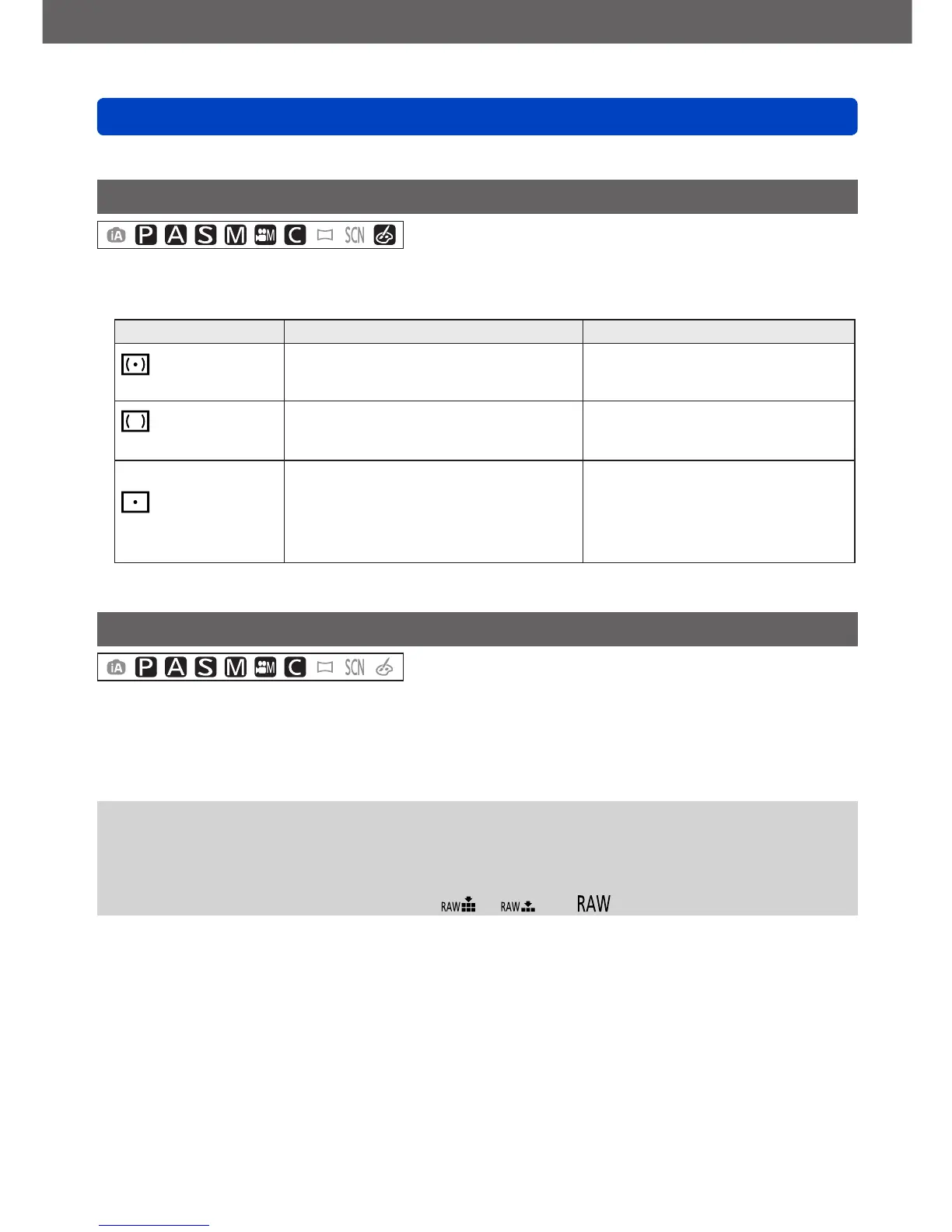 iA P A S M M C SCN

iA P A S M M C SCN

RAW RAW RAW